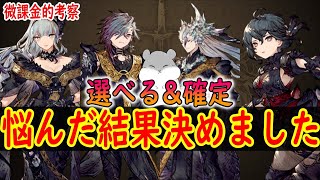 微課金的考察

選べる＆確定

悩んだ結果決めました